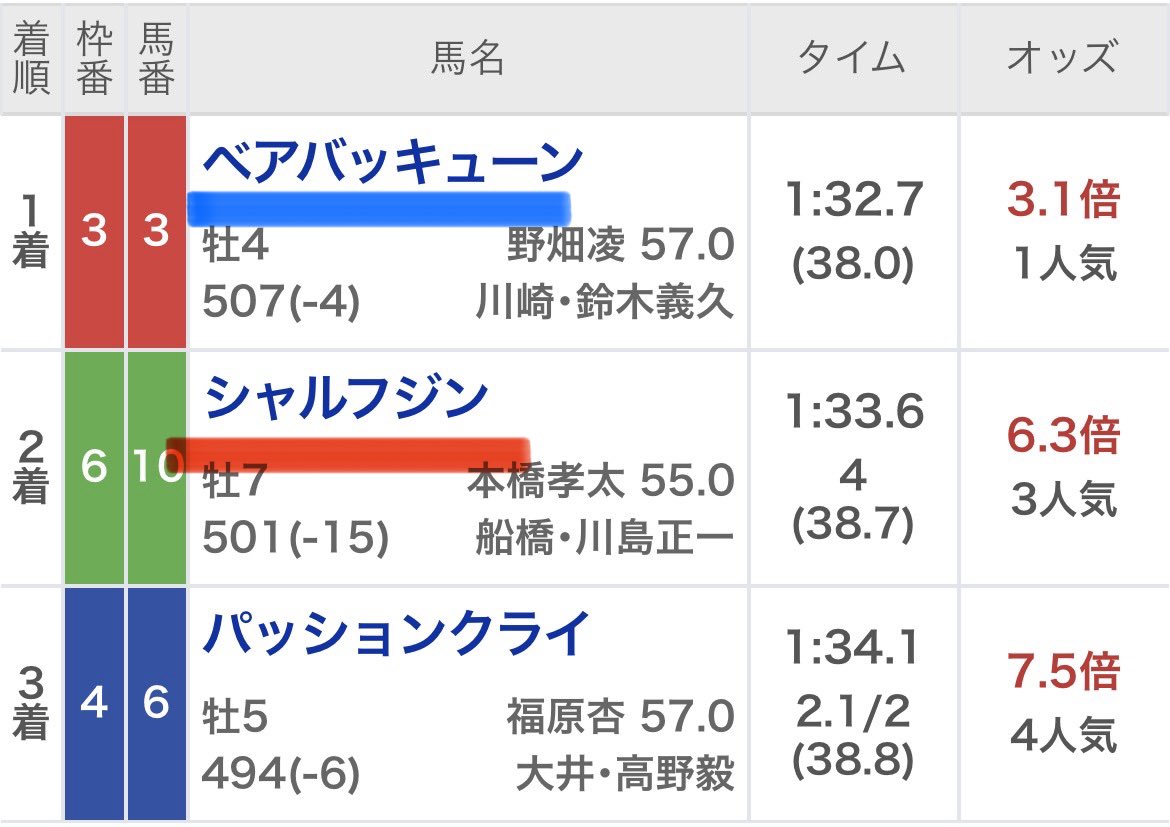 | 着順 | 枠番 | 馬番 | 馬名 | タイム | オッズ |
|---|---|---|---|---|---|
| 1着 | 3 | 3 | ベアバッキューン 牡4 野畑凌 57.0 507(-4) 川崎・鈴木義久 | 1:32.7 (38.0) | 3.1倍 1人気 |
| 2着 | 6 | 10 | シャルフジン 牡7 本橋孝太 55.0 501(-15) 船橋・川島正一 | 1:33.6 4 (38.7) | 6.3倍 3人気 |
| 3着 | 4 | 6 | パッションクライ 牡5 福原杏 57.0 494(-6) 大井・高野毅 | 1:34.1 2.1/2 (38.8) | 7.5倍 4人気 |